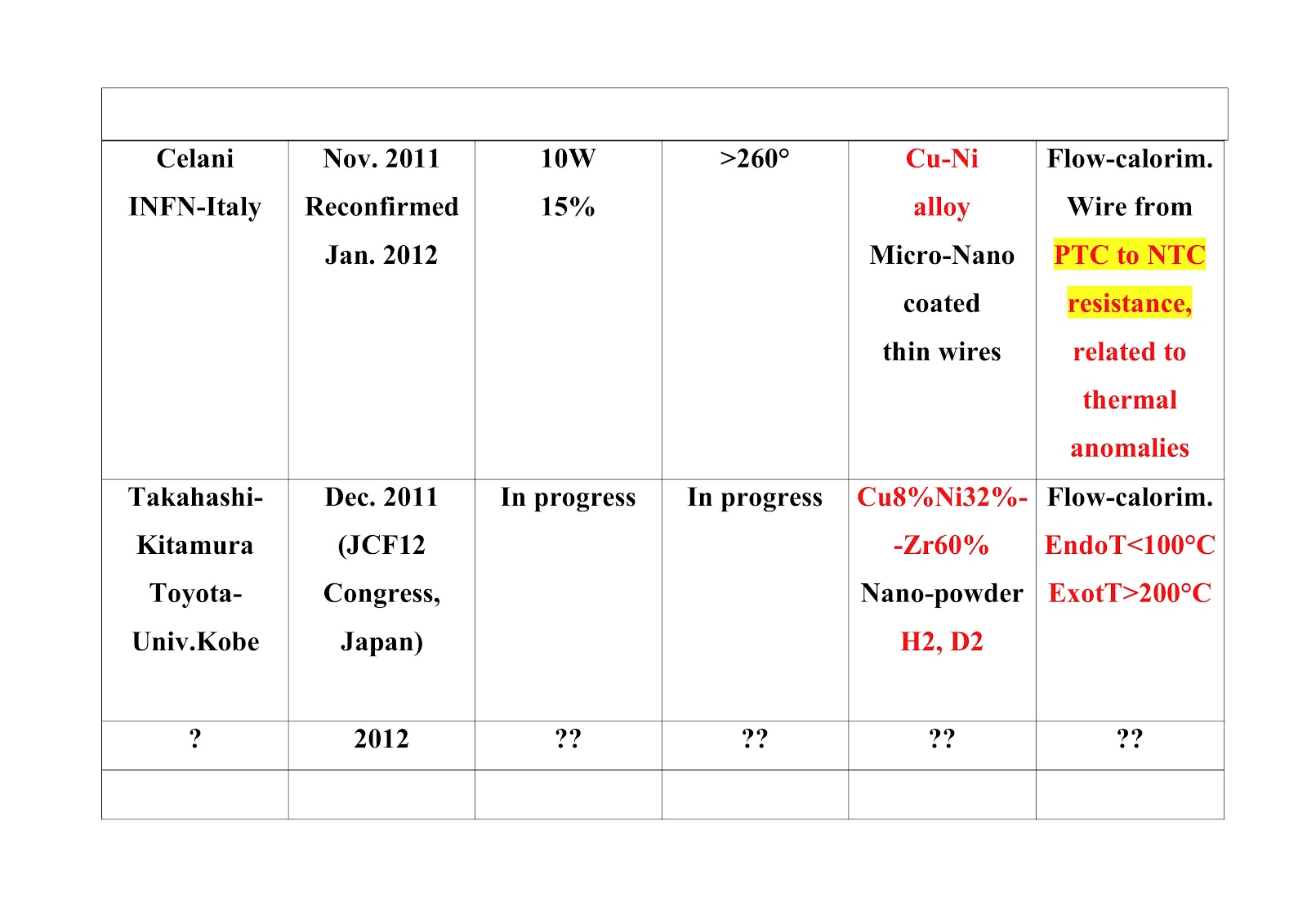 | | | | | | |
|---|---|---|---|---|---|
| Celani INFN-Italy | Nov. 2011 Reconfirmed Jan. 2012 | 10W 15% | >260° | Cu-Ni alloy Micro-Nano coated thin wires | Flow-calorim. Wire from PTC to NTC resistance, related to thermal anomalies |
| Takahashi-Kitamura Toyota-Univ.Kobe | Dec. 2011 (JCF12 Congress, Japan) | In progress | In progress | Cu8%Ni32%--Zr60% Nano-powder H2, D2 | Flow-calorim. EndoT<100°C ExotT>200°C |
| ? | 2012 | ?? | ?? | ?? | ?? |
| | | | | | |